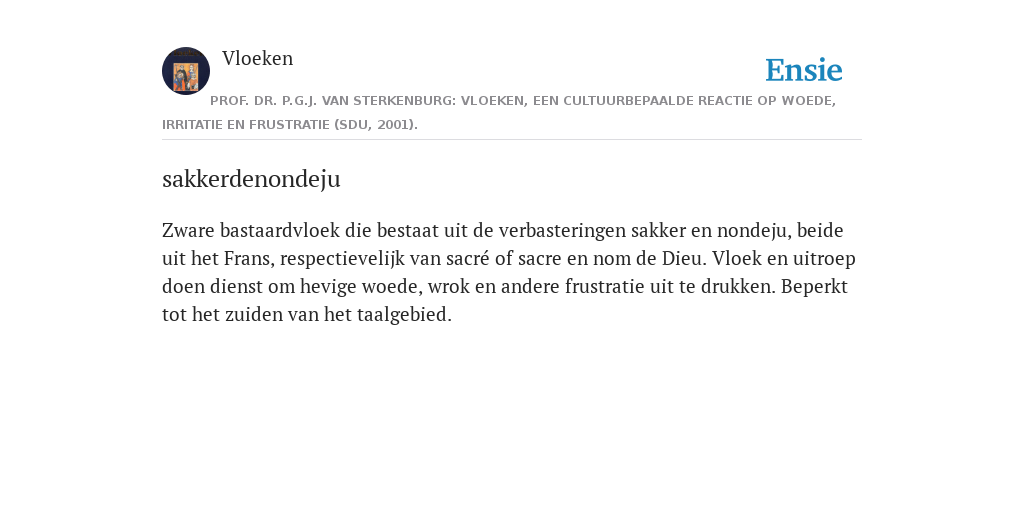 Vloeken

Ensie

PROF. DR. P.G.J. VAN STERKENBURG: VLOEKEN, EEN CULTUURBEPAALDE REACTIE OP WOEDE, IRRITATIE EN FRUSTRATIE (SDU, 2001).

sakkerdenondeju

Zware bastaardvloek die bestaat uit de verbasteringen sakker en nondeju, beide uit het Frans, respectievelijk van sacré of sacre en nom de Dieu. Vloek en uitroep doen dienst om hevige woede, wrok en andere frustratie uit te drukken. Beperkt tot het zuiden van het taalgebied.